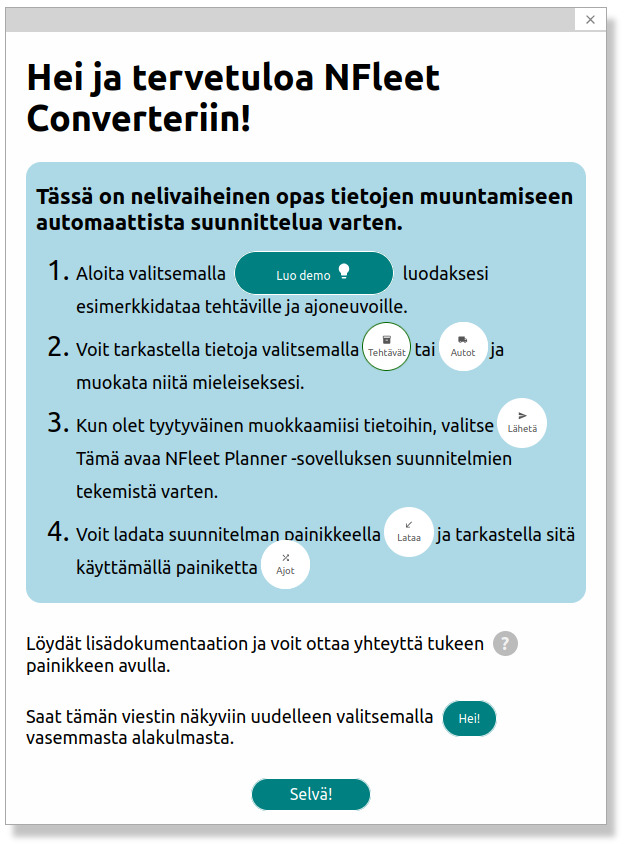 ×

Hei ja tervetuloa NFleet Converteriin!

Tässä on nelivaiheinen opas tietojen muuntamiseen automaattista suunnittelua varten.

1. Aloita valitsemalla Luo demo luodaksesi esimerkkidataa tehtäville ja ajoneuvoille.

2. Voit tarkastella tietoja valitsemalla Tehtävät tai Autot ja muokata niitä mieleiseksesi.

3. Kun olet tyytyväinen muokkaamiisi tietoihin, valitse Lähetä Tämä avaa NFleet Planner -sovelluksen suunnitelmien tekemistä varten.

4. Voit ladata suunnitelman painikkeella Lataa ja tarkastella sitä käyttämällä painiketta Ajot

Löydät lisädokumentaation ja voit ottaa yhteyttä tukeen ? painikkeen avulla.

Saat tämän viestin näkyviin uudelleen valitsemalla Hei! vasemmasta alakulmasta.

Selvä!